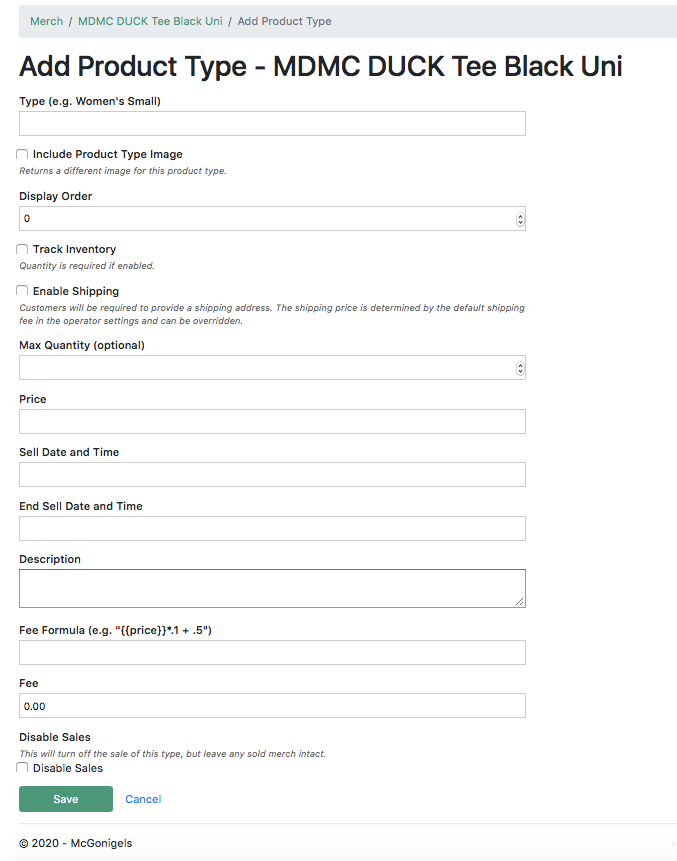 Merch / MDMC DUCK Tee Black Uni / Add Product Type

Add Product Type - MDMC DUCK Tee Black Uni

Type (e.g. Women's Small)

Include Product Type Image

Returns a different image for this product type.

Display Order

0

Track Inventory

Quantity is required if enabled.

Enable Shipping

Customers will be required to provide a shipping address. The shipping price is determined by the default shipping fee in the operator settings and can be overridden.

Max Quantity (optional)

Price

Sell Date and Time

End Sell Date and Time

Description

Fee Formula (e.g. "{{price}}*.1 + .5")

Fee

0.00

Disable Sales

This will turn off the sale of this type, but leave any sold merch intact.

Disable Sales

Save Cancel

© 2020 - McGonigels